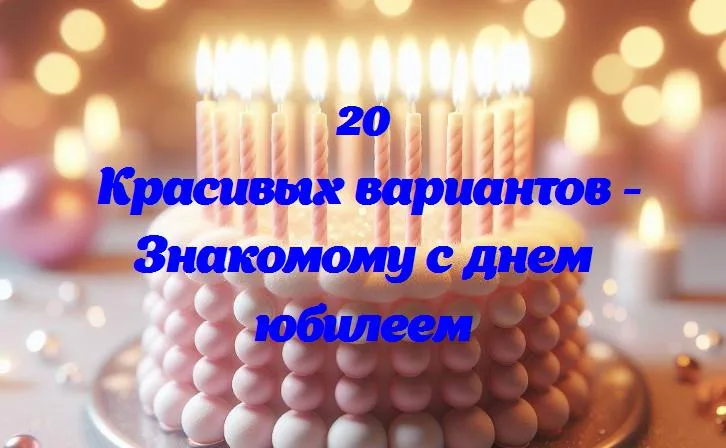 20
Красивых вариантов - Знакомому с днем юбилеем